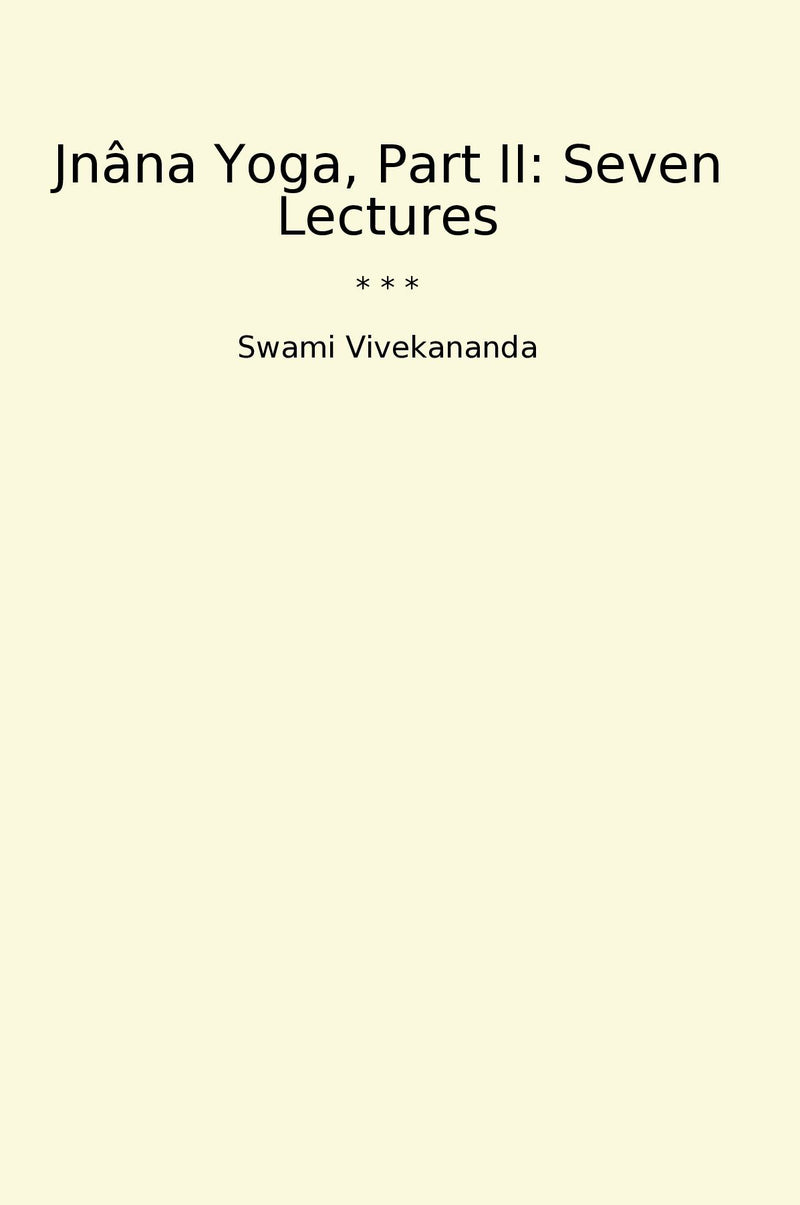 Jnâna Yoga, Part II: Seven Lectures

* * *

Swami Vivekananda